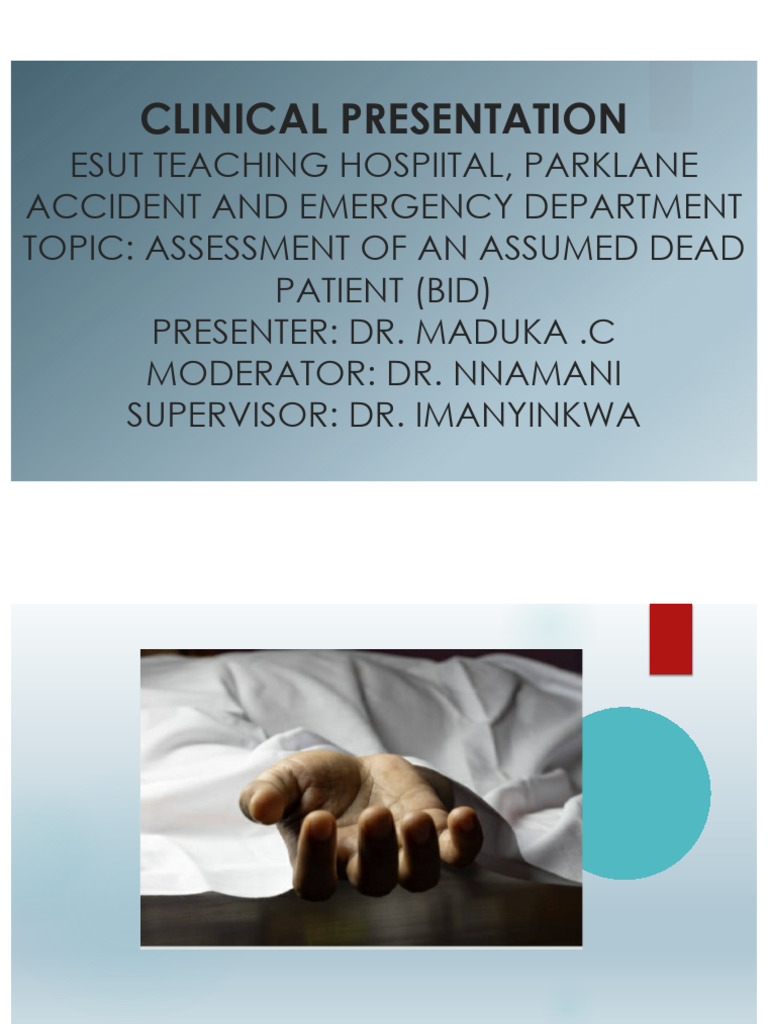 CLINICAL PRESENTATION
ESUT TEACHING HOSPIITAL, PARKLANE
ACCIDENT AND EMERGENCY DEPARTMENT
TOPIC: ASSESSMENT OF AN ASSUMED DEAD PATIENT (BID)
PRESENTER: DR. MADUKA .C
MODERATOR: DR. NNAMANI
SUPERVISOR: DR. IMANYINKWA